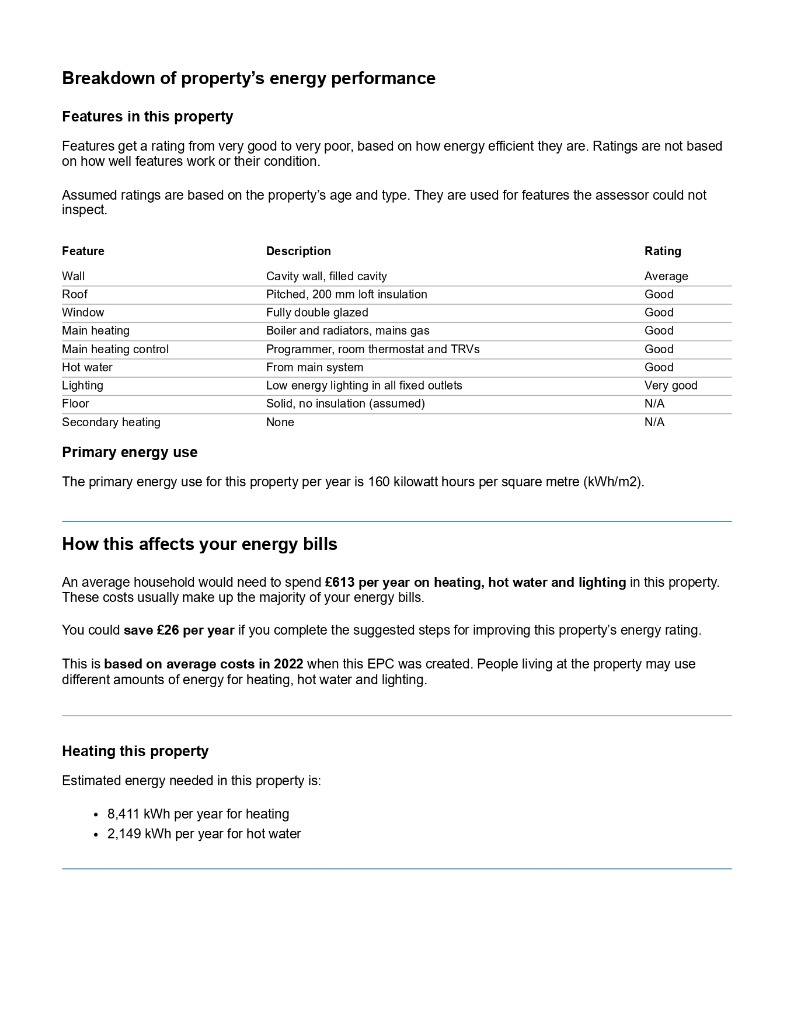 Breakdown of property's energy performance

Features in this property

Features get a rating from very good to very poor, based on how energy efficient they are. Ratings are not based on how well features work or their condition.

Assumed ratings are based on the property's age and type. They are used for features the assessor could not inspect.

| Feature | Description | Rating |
|---|---|---|
| Wall | Cavity wall, filled cavity | Average |
| Roof | Pitched, 200 mm loft insulation | Good |
| Window | Fully double glazed | Good |
| Main heating | Boiler and radiators, mains gas | Good |
| Main heating control | Programmer, room thermostat and TRVs | Good |
| Hot water | From main system | Good |
| Lighting | Low energy lighting in all fixed outlets | Very good |
| Floor | Solid, no insulation (assumed) | N/A |
| Secondary heating | None | N/A |

Primary energy use

The primary energy use for this property per year is 160 kilowatt hours per square metre (kWh/m2).

How this affects your energy bills

An average household would need to spend £613 per year on heating, hot water and lighting in this property. These costs usually make up the majority of your energy bills.

You could save £26 per year if you complete the suggested steps for improving this property's energy rating.

This is based on average costs in 2022 when this EPC was created. People living at the property may use different amounts of energy for heating, hot water and lighting.

Heating this property

Estimated energy needed in this property is:

• 8,411 kWh per year for heating
• 2,149 kWh per year for hot water